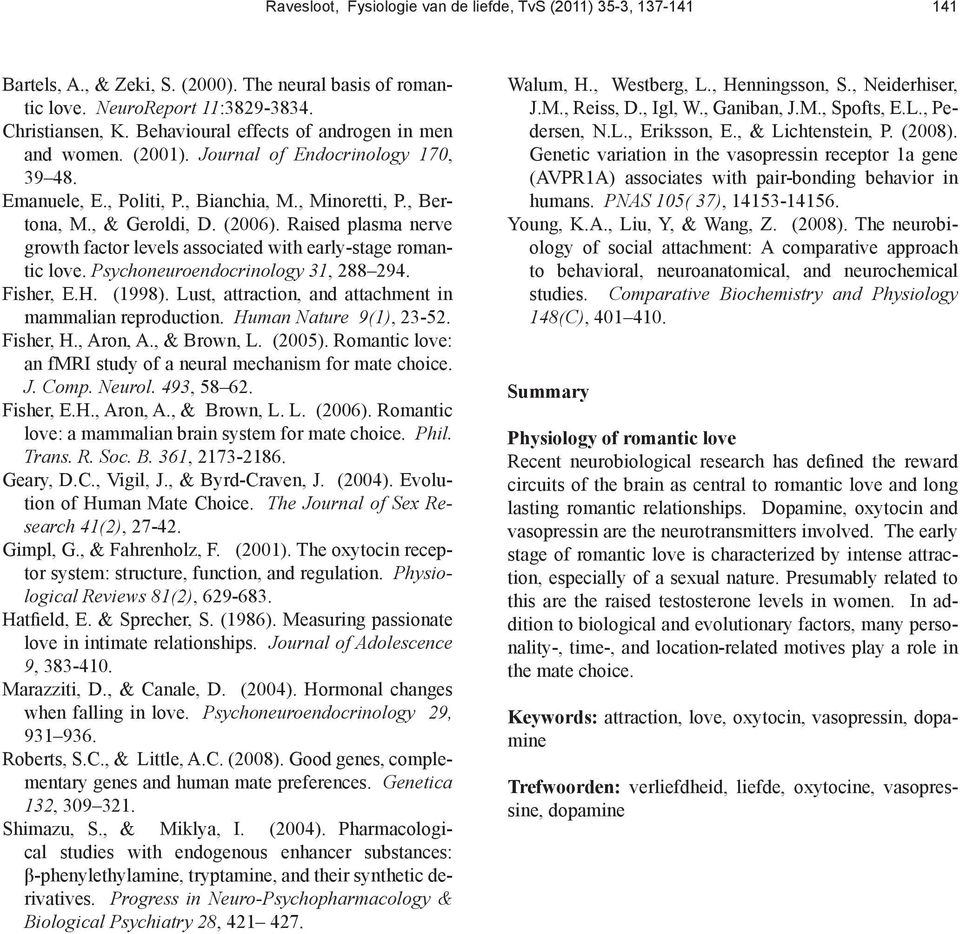 Ravesloot, Fysiologie van de liefde, TvS (2011) 35-3, 137-141

141

Bartels, A., & Zeki, S. (2000). The neural basis of romantic love. NeuroReport 11:3829-3834.

Christiansen, K. Behavioural effects of androgen in men and women. (2001). Journal of Endocrinology 170, 39–48.

Emanuele, E., Politi, P., Bianchia, M., Minoretti, P., Bertona, M., & Geroldi, D. (2006). Raised plasma nerve growth factor levels associated with early-stage romantic love. Psychoneuroendocrinology 31, 288–294.

Fisher, E.H. (1998). Lust, attraction, and attachment in mammalian reproduction. Human Nature 9(1), 23-52.

Fisher, H., Aron, A., & Brown, L. (2005). Romantic love: an fMRI study of a neural mechanism for mate choice. J. Comp. Neurol. 493, 58–62.

Fisher, E.H., Aron, A., & Brown, L. L. (2006). Romantic love: a mammalian brain system for mate choice. Phil. Trans. R. Soc. B. 361, 2173-2186.

Geary, D.C., Vigil, J., & Byrd-Craven, J. (2004). Evolution of Human Mate Choice. The Journal of Sex Research 41(2), 27-42.

Gimpl, G., & Fahrenholz, F. (2001). The oxytocin receptor system: structure, function, and regulation. Physiological Reviews 81(2), 629-683.

Hatfield, E. & Sprecher, S. (1986). Measuring passionate love in intimate relationships. Journal of Adolescence 9, 383-410.

Marazziti, D., & Canale, D. (2004). Hormonal changes when falling in love. Psychoneuroendocrinology 29, 931–936.

Roberts, S.C., & Little, A.C. (2008). Good genes, complementary genes and human mate preferences. Genetica 132, 309–321.

Shimazu, S., & Miklya, I. (2004). Pharmacological studies with endogenous enhancer substances: β-phenylethylamine, tryptamine, and their synthetic derivatives. Progress in Neuro-Psychopharmacology & Biological Psychiatry 28, 421– 427.

Walum, H., Westberg, L., Henningsson, S., Neiderhiser, J.M., Reiss, D., Igl, W., Ganiban, J.M., Spofts, E.L., Pedersen, N.L., Eriksson, E., & Lichtenstein, P. (2008). Genetic variation in the vasopressin receptor 1a gene (AVPR1A) associates with pair-bonding behavior in humans. PNAS 105( 37), 14153-14156.

Young, K.A., Liu, Y, & Wang, Z. (2008). The neurobiology of social attachment: A comparative approach to behavioral, neuroanatomical, and neurochemical studies. Comparative Biochemistry and Physiology 148(C), 401–410.

Summary

Physiology of romantic love
Recent neurobiological research has defined the reward circuits of the brain as central to romantic love and long lasting romantic relationships. Dopamine, oxytocin and vasopressin are the neurotransmitters involved. The early stage of romantic love is characterized by intense attraction, especially of a sexual nature. Presumably related to this are the raised testosterone levels in women. In addition to biological and evolutionary factors, many personality-, time-, and location-related motives play a role in the mate choice.

Keywords: attraction, love, oxytocin, vasopressin, dopamine

Trefwoorden: verliefdheid, liefde, oxytocine, vasopressine, dopamine